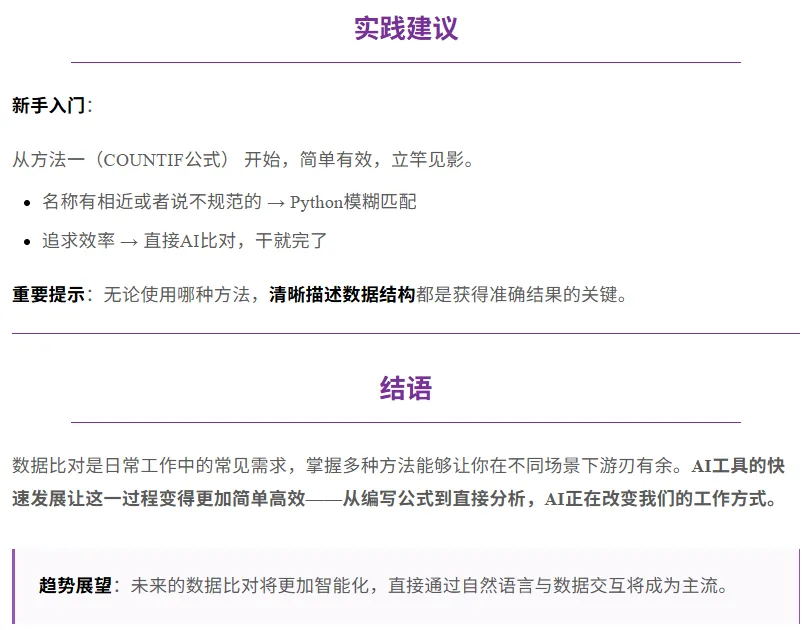 实践建议

新手入门：

从方法一（COUNTIF公式）开始，简单有效，立竿见影。

• 名称有相近或者说不规范的 → Python模糊匹配
• 追求效率 → 直接AI比对，干就完了

重要提示：无论使用哪种方法，清晰描述数据结构都是获得准确结果的关键。

结语

数据比对是日常工作中的常见需求，掌握多种方法能够让你在不同场景下游刃有余。AI工具的快速发展让这一过程变得更加简单高效——从编写公式到直接分析，AI正在改变我们的工作方式。

趋势展望：未来的数据比对将更加智能化，直接通过自然语言与数据交互将成为主流。